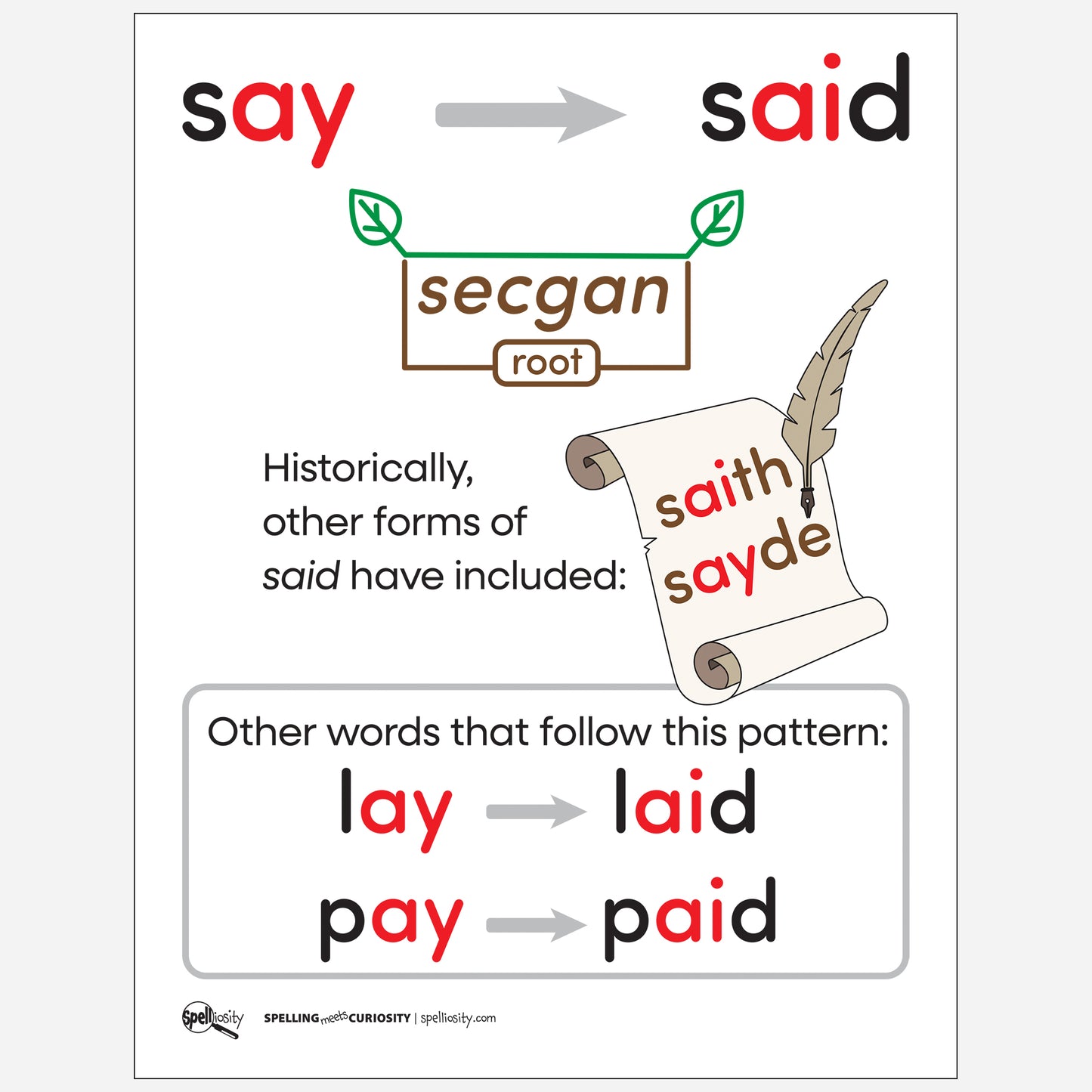 say → said

secgan

root

Historically, other forms of said have included:

saith
sayde

Other words that follow this pattern:

lay → laid

pay → paid

Spelliosity

SPELLING meets CURIOSITY | spelliosity.com